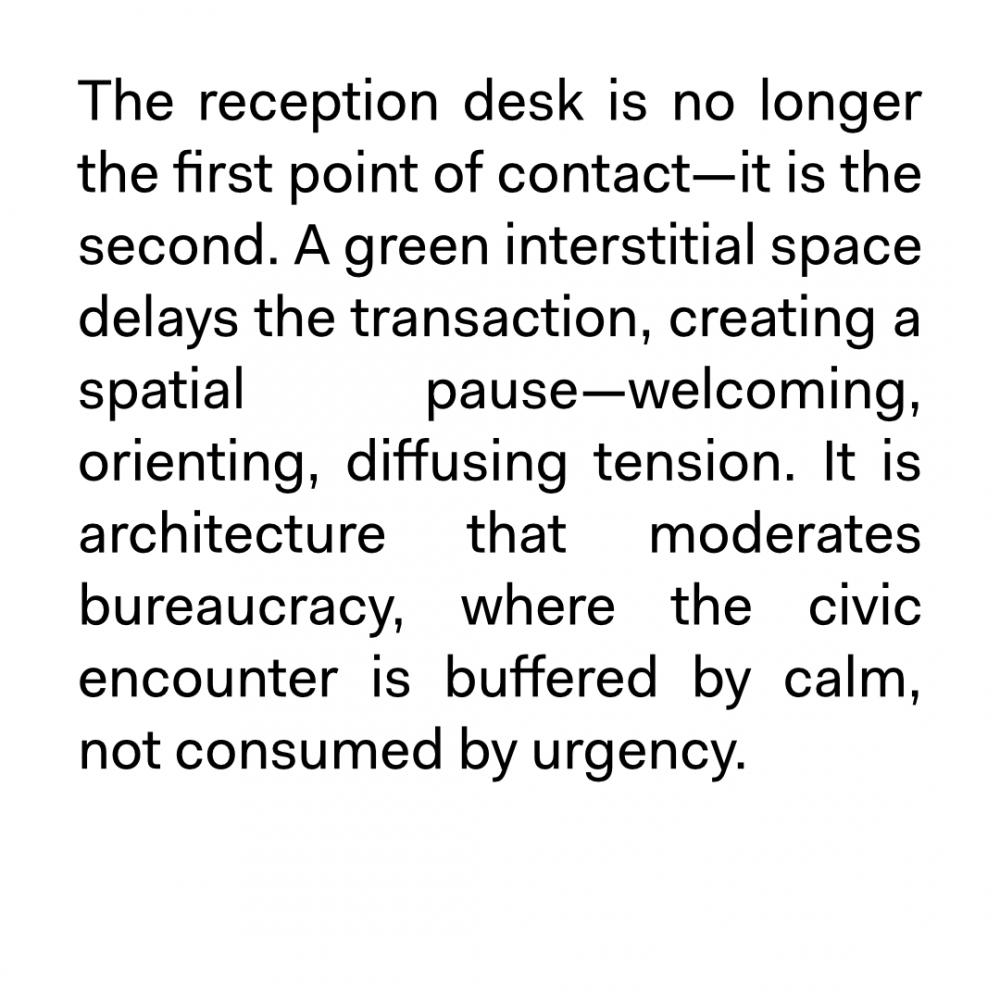 The reception desk is no longer the first point of contact—it is the second. A green interstitial space delays the transaction, creating a spatial pause—welcoming, orienting, diffusing tension. It is architecture that moderates bureaucracy, where the civic encounter is buffered by calm, not consumed by urgency.